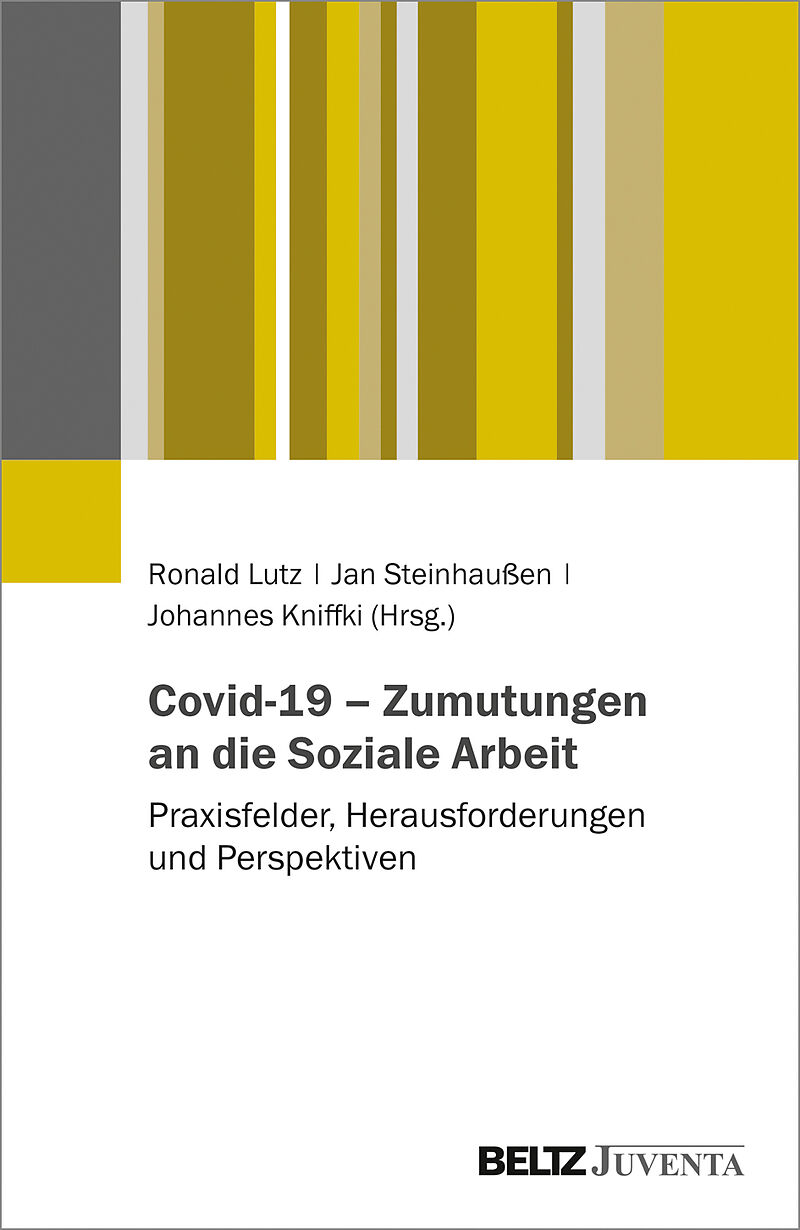 Ronald Lutz | Jan Steinhaußen | Johannes Kniffki (Hrsg.)

Covid-19 – Zumutungen an die Soziale Arbeit

Praxisfelder, Herausforderungen und Perspektiven

BELTZ JUVENTA